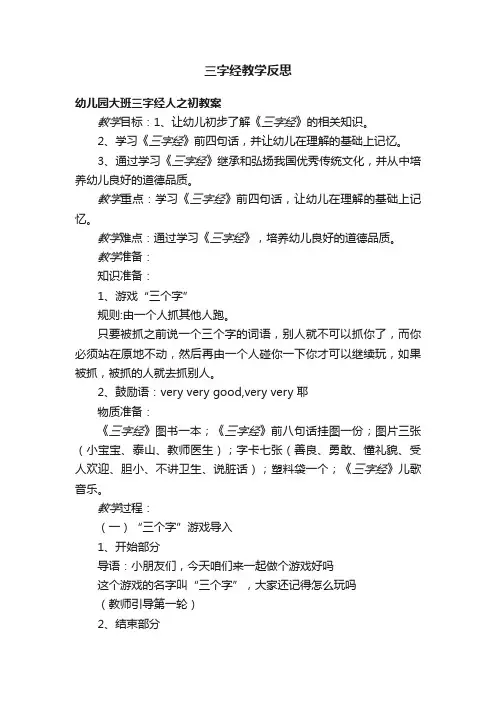 三字经教学反思

幼儿园大班三字经人之初教案

教学目标：1、让幼儿初步了解《三字经》的相关知识。

2、学习《三字经》前四句话，并让幼儿在理解的基础上记忆。

3、通过学习《三字经》继承和弘扬我国优秀传统文化，并从中培养幼儿良好的道德品质。

教学重点：学习《三字经》前四句话，让幼儿在理解的基础上记忆。

教学难点：通过学习《三字经》，培养幼儿良好的道德品质。

教学准备：

知识准备：

1、游戏“三个字”

规则:由一个人抓其他人跑。

只要被抓之前说一个三个字的词语，别人就不可以抓你了，而你必须站在原地不动，然后再由一个人碰你一下你才可以继续玩，如果被抓，被抓的人就去抓别人。

2、鼓励语：very very good,very very 耶

物质准备：

《三字经》图书一本；《三字经》前八句话挂图一份；图片三张（小宝宝、泰山、教师医生）；字卡七张（善良、勇敢、懂礼貌、受人欢迎、胆小、不讲卫生、说脏话）；塑料袋一个；《三字经》儿歌音乐。

教学过程：

（一）“三个字”游戏导入

1、开始部分

导语：小朋友们，今天咱们来一起做个游戏好吗

这个游戏的名字叫“三个字”，大家还记得怎么玩吗

（教师引导第一轮）

2、结束部分